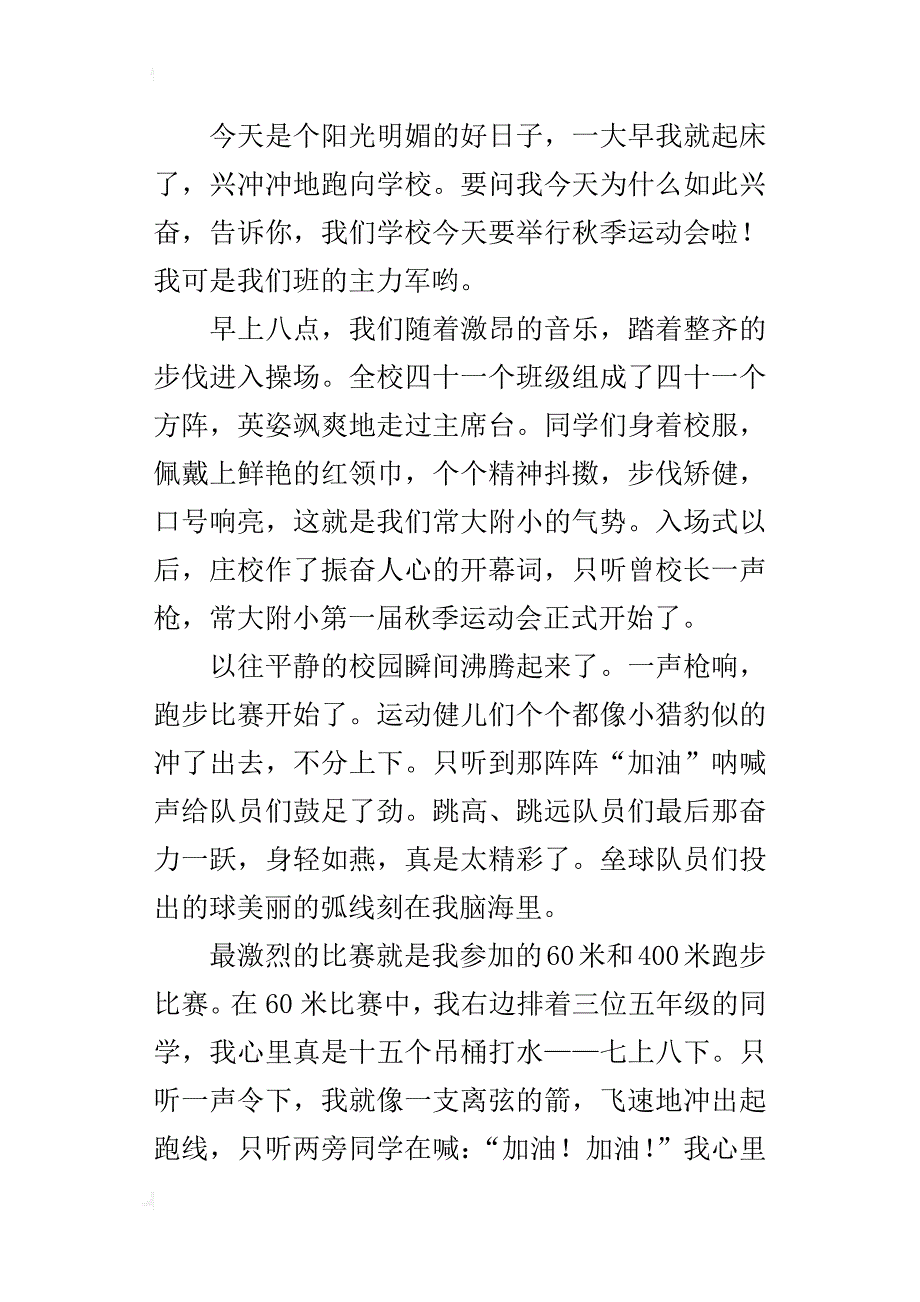 今天是个阳光明媚的好日子，一大早我就起床了，兴冲冲地跑向学校。要问我今天为什么如此兴奋，告诉你，我们学校今天要举行秋季运动会啦！我可是我们班的主力军哟。

早上八点，我们随着激昂的音乐，踏着整齐的步伐进入操场。全校四十一个班级组成了四十一个方阵，英姿飒爽地走过主席台。同学们身着校服，佩戴上鲜艳的红领巾，个个精神抖擞，步伐矫健，口号响亮，这就是我们常大附小的气势。入场式以后，庄校作了振奋人心的开幕词，只听曾校长一声枪，常大附小第一届秋季运动会正式开始了。

以往平静的校园瞬间沸腾起来了。一声枪响，跑步比赛开始了。运动健儿们个个都像小猎豹似的冲了出去，不分上下。只听到那阵阵“加油”呐喊声给队员们鼓足了劲。跳高、跳远队员们最后那奋力一跃，身轻如燕，真是太精彩了。垒球队员们投出的球美丽的弧线刻在我脑海里。

最激烈的比赛就是我参加的60米和400米跑步比赛。在60米比赛中，我右边排着三位五年级的同学，我心里真是十五个吊桶打水——七上八下。只听一声令下，我就像一支离弦的箭，飞速地冲出起跑线，只听两旁同学在喊：“加油！加油！”我心里